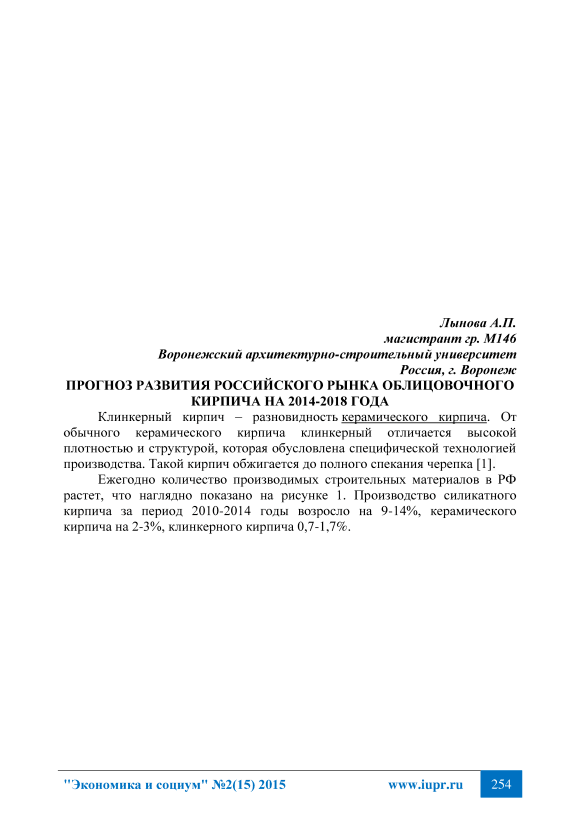 Лынова А.П.
магистрант гр. М146
Воронежский архитектурно-строительный университет
Россия, г. Воронеж

ПРОГНОЗ РАЗВИТИЯ РОССИЙСКОГО РЫНКА ОБЛИЦОВОЧНОГО КИРПИЧА НА 2014-2018 ГОДА

Клинкерный кирпич – разновидность керамического кирпича. От обычного керамического кирпича клинкерный отличается высокой плотностью и структурой, которая обусловлена специфической технологией производства. Такой кирпич обжигается до полного спекания черепка [1].

Ежегодно количество производимых строительных материалов в РФ растет, что наглядно показано на рисунке 1. Производство силикатного кирпича за период 2010-2014 годы возросло на 9-14%, керамического кирпича на 2-3%, клинкерного кирпича 0,7-1,7%.

"Экономика и социум" №2(15) 2015 www.iupr.ru 254